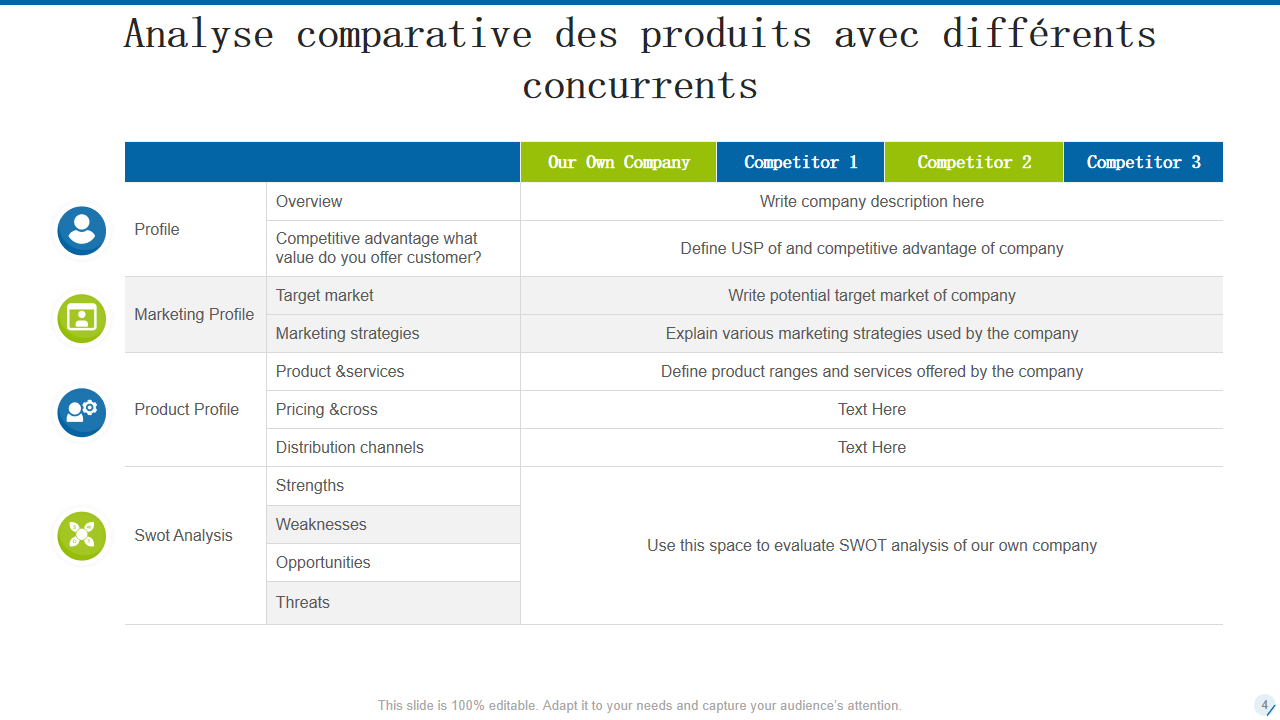 Analyse comparative des produits avec différents concurrents

| | | Our Own Company | Competitor 1 | Competitor 2 | Competitor 3 |
|---|---|---|---|---|---|
| Profile | Overview | Write company description here | | | |
| | Competitive advantage what value do you offer customer? | Define USP of and competitive advantage of company | | | |
| Marketing Profile | Target market | Write potential target market of company | | | |
| | Marketing strategies | Explain various marketing strategies used by the company | | | |
| Product Profile | Product &services | Define product ranges and services offered by the company | | | |
| | Pricing &cross | Text Here | | | |
| | Distribution channels | Text Here | | | |
| Swot Analysis | Strengths | Use this space to evaluate SWOT analysis of our own company | | | |
| | Weaknesses | | | | |
| | Opportunities | | | | |
| | Threats | | | | |

This slide is 100% editable. Adapt it to your needs and capture your audience's attention.

4